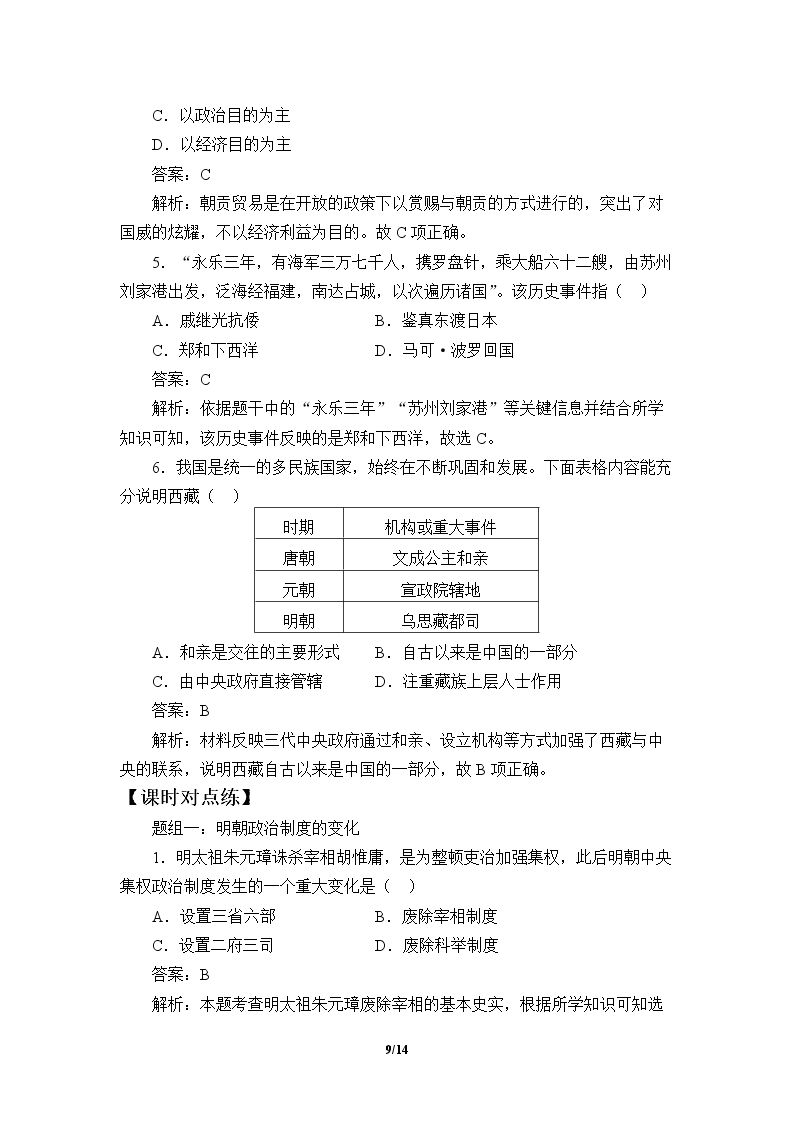 C．以政治目的为主

D．以经济目的为主

答案：C

解析：朝贡贸易是在开放的政策下以赏赐与朝贡的方式进行的，突出了对国威的炫耀，不以经济利益为目的。故C项正确。

5．“永乐三年，有海军三万七千人，携罗盘针，乘大船六十二艘，由苏州刘家港出发，泛海经福建，南达占城，以次遍历诸国”。该历史事件指（ ）

A．戚继光抗倭 B．鉴真东渡日本

C．郑和下西洋 D．马可·波罗回国

答案：C

解析：依据题干中的“永乐三年”“苏州刘家港”等关键信息并结合所学知识可知，该历史事件反映的是郑和下西洋，故选C。

6．我国是统一的多民族国家，始终在不断巩固和发展。下面表格内容能充分说明西藏（ ）

| 时期 | 机构或重大事件 |
|---|---|
| 唐朝 | 文成公主和亲 |
| 元朝 | 宣政院辖地 |
| 明朝 | 乌思藏都司 |

A．和亲是交往的主要形式 B．自古以来是中国的一部分

C．由中央政府直接管辖 D．注重藏族上层人士作用

答案：B

解析：材料反映三代中央政府通过和亲、设立机构等方式加强了西藏与中央的联系，说明西藏自古以来是中国的一部分，故B项正确。

【课时对点练】

题组一：明朝政治制度的变化

1．明太祖朱元璋诛杀宰相胡惟庸，是为整顿吏治加强集权，此后明朝中央集权政治制度发生的一个重大变化是（ ）

A．设置三省六部 B．废除宰相制度

C．设置二府三司 D．废除科举制度

答案：B

解析：本题考查明太祖朱元璋废除宰相的基本史实，根据所学知识可知选

9/14